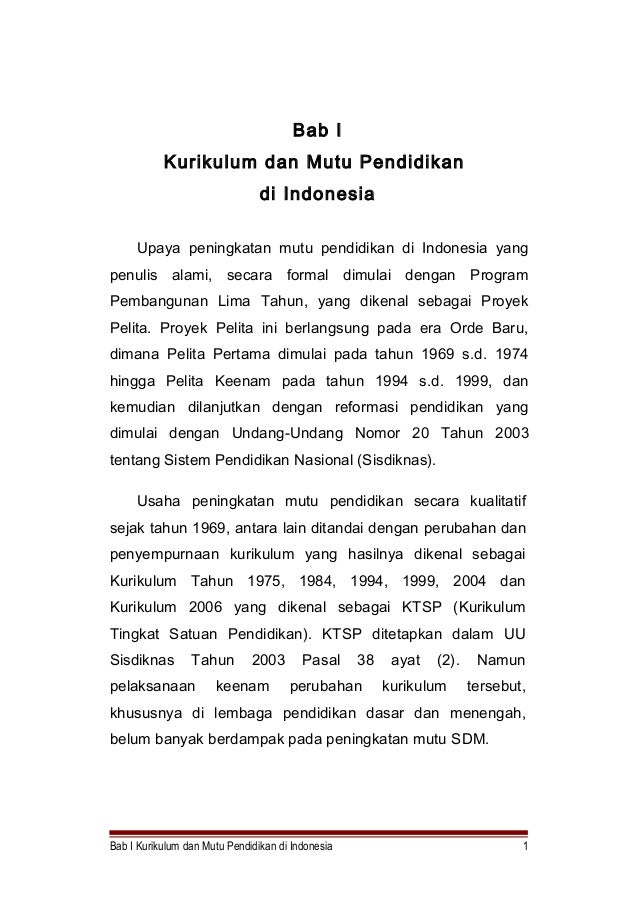 Bab I
Kurikulum dan Mutu Pendidikan
di Indonesia

Upaya peningkatan mutu pendidikan di Indonesia yang penulis alami, secara formal dimulai dengan Program Pembangunan Lima Tahun, yang dikenal sebagai Proyek Pelita. Proyek Pelita ini berlangsung pada era Orde Baru, dimana Pelita Pertama dimulai pada tahun 1969 s.d. 1974 hingga Pelita Keenam pada tahun 1994 s.d. 1999, dan kemudian dilanjutkan dengan reformasi pendidikan yang dimulai dengan Undang-Undang Nomor 20 Tahun 2003 tentang Sistem Pendidikan Nasional (Sisdiknas).

Usaha peningkatan mutu pendidikan secara kualitatif sejak tahun 1969, antara lain ditandai dengan perubahan dan penyempurnaan kurikulum yang hasilnya dikenal sebagai Kurikulum Tahun 1975, 1984, 1994, 1999, 2004 dan Kurikulum 2006 yang dikenal sebagai KTSP (Kurikulum Tingkat Satuan Pendidikan). KTSP ditetapkan dalam UU Sisdiknas Tahun 2003 Pasal 38 ayat (2). Namun pelaksanaan keenam perubahan kurikulum tersebut, khususnya di lembaga pendidikan dasar dan menengah, belum banyak berdampak pada peningkatan mutu SDM.

Bab I Kurikulum dan Mutu Pendidikan di Indonesia 1